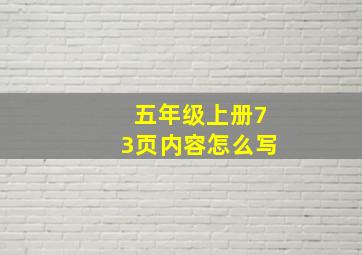 五年级上册73页内容怎么写